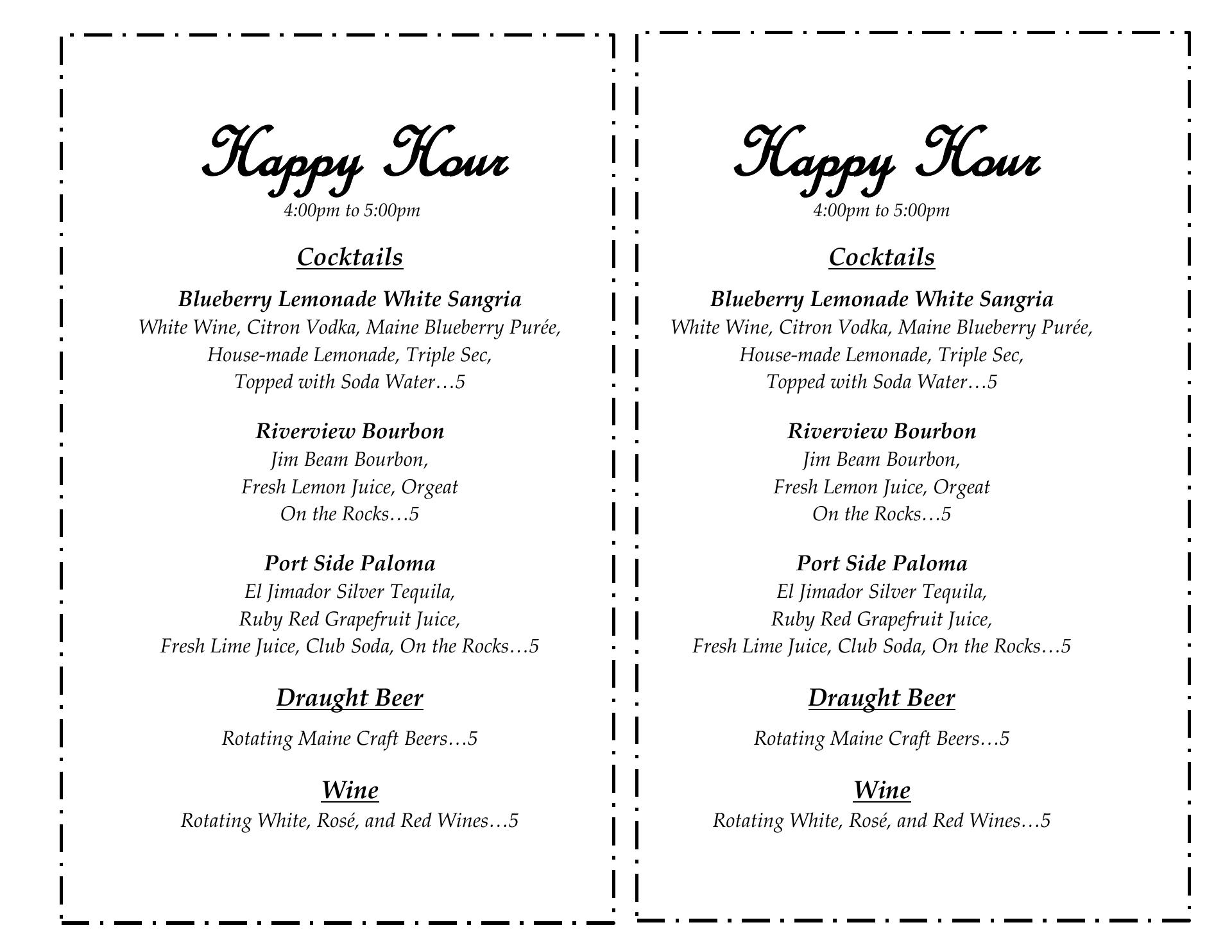 Happy Hour
4:00pm to 5:00pm

Cocktails

Blueberry Lemonade White Sangria
White Wine, Citron Vodka, Maine Blueberry Purée, House-made Lemonade, Triple Sec, Topped with Soda Water…5

Riverview Bourbon
Jim Beam Bourbon, Fresh Lemon Juice, Orgeat On the Rocks…5

Port Side Paloma
El Jimador Silver Tequila, Ruby Red Grapefruit Juice, Fresh Lime Juice, Club Soda, On the Rocks…5

Draught Beer

Rotating Maine Craft Beers…5

Wine
Rotating White, Rosé, and Red Wines…5

Happy Hour
4:00pm to 5:00pm

Cocktails

Blueberry Lemonade White Sangria
White Wine, Citron Vodka, Maine Blueberry Purée, House-made Lemonade, Triple Sec, Topped with Soda Water…5

Riverview Bourbon
Jim Beam Bourbon, Fresh Lemon Juice, Orgeat On the Rocks…5

Port Side Paloma
El Jimador Silver Tequila, Ruby Red Grapefruit Juice, Fresh Lime Juice, Club Soda, On the Rocks…5

Draught Beer

Rotating Maine Craft Beers…5

Wine
Rotating White, Rosé, and Red Wines…5